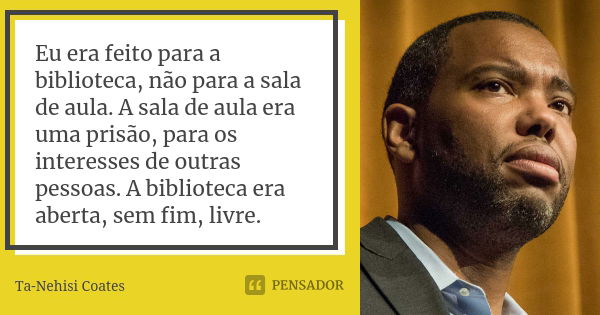 Eu era feito para a biblioteca, não para a sala de aula. A sala de aula era uma prisão, para os interesses de outras pessoas. A biblioteca era aberta, sem fim, livre.

Ta-Nehisi Coates

PENSADOR